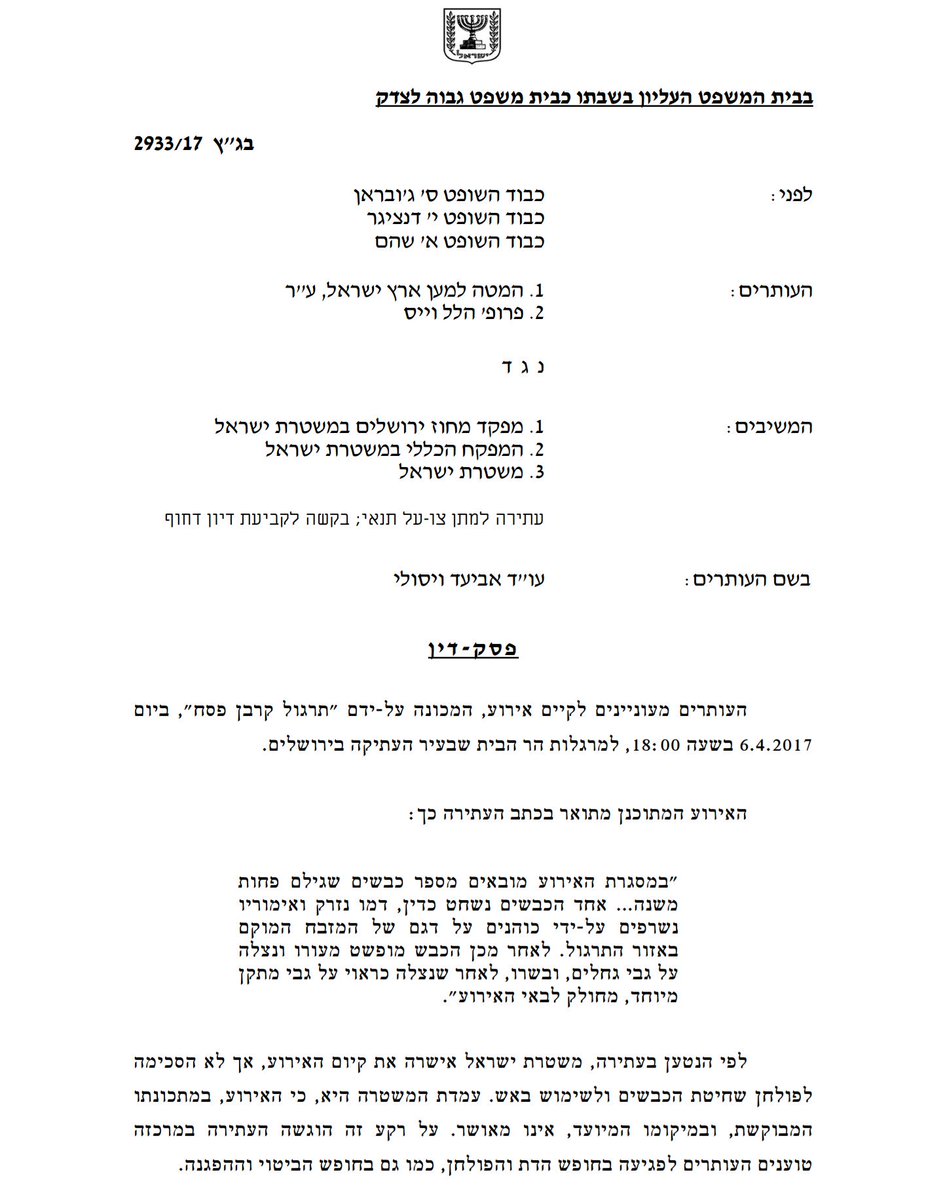 ישראל

בבית המשפט העליון בשבתו כבית משפט גבוה לצדק

בג"ץ 2933/17

לפני: כבוד השופט ס' ג'ובראן
כבוד השופט י' דנציגר
כבוד השופט א' שהם

העותרים: 1. המטה למען ארץ ישראל, ע"ר
2. פרופ' הלל וייס

נ ג ד

המשיבים: 1. מפקד מחוז ירושלים במשטרת ישראל
2. המפקח הכללי במשטרת ישראל
3. משטרת ישראל

עתירה למתן צו-על תנאי; בקשה לקביעת דיון דחוף

בשם העותרים: עו"ד אביעד ויסולי

פסק-דין

העותרים מעוניינים לקיים אירוע, המכונה על-ידם "תרגול קרבן פסח", ביום 6.4.2017 בשעה 18:00, למרגלות הר הבית שבעיר העתיקה בירושלים.

האירוע המתוכנן מתואר בכתב העתירה כך:

"במסגרת האירוע מובאים מספר כבשים שגילם פחות משנה... אחד הכבשים נשחט כדין, דמו נזרק ואימוריו נשרפים על-ידי כוהנים על דגם של המזבח המוקם באזור התרגול. לאחר מכן הכבש מופשט מעורו ונצלה על גבי גחלים, ובשרו, לאחר שנצלה כראוי על גבי מתקן מיוחד, מחולק לבאי האירוע".

לפי הנטען בעתירה, משטרת ישראל אישרה את קיום האירוע, אך לא הסכימה לפולחן שחיטת הכבשים ולשימוש באש. עמדת המשטרה היא, כי האירוע, במתכונתו המבוקשת, ובמיקומו המיועד, אינו מאושר. על רקע זה הוגשה העתירה במרכזה טוענים העותרים לפגיעה בחופש הדת והפולחן, כמו גם בחופש הביטוי וההפגנה.